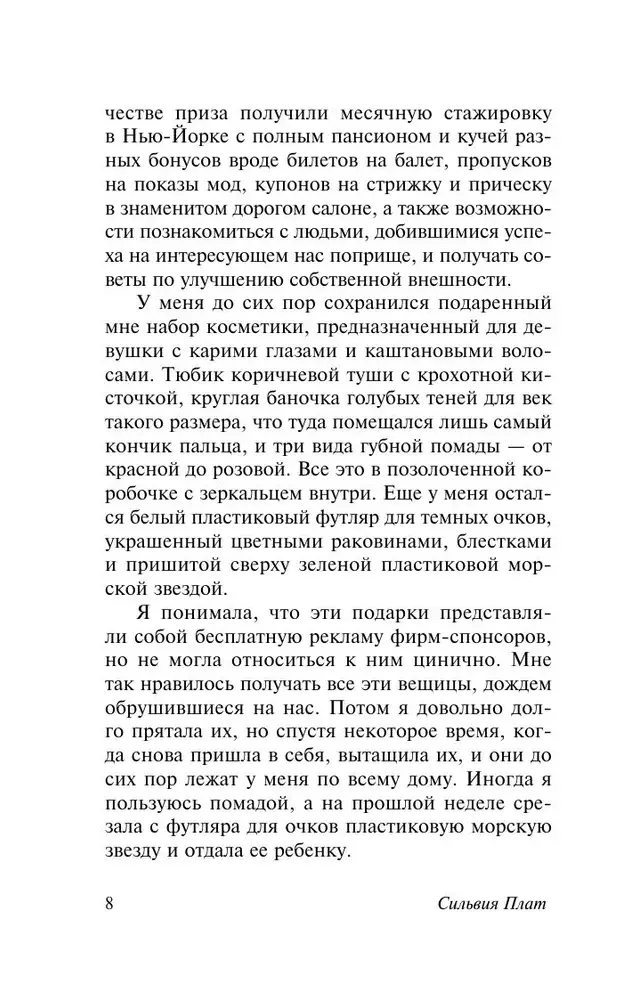 честве приза получили месячную стажировку в Нью-Йорке с полным пансионом и кучей разных бонусов вроде билетов на балет, пропусков на показы мод, купонов на стрижку и прическу в знаменитом дорогом салоне, а также возможности познакомиться с людьми, добившимися успеха на интересующем нас поприще, и получать советы по улучшению собственной внешности.

У меня до сих пор сохранился подаренный мне набор косметики, предназначенный для девушки с карими глазами и каштановыми волосами. Тюбик коричневой туши с крохотной кисточкой, круглая баночка голубых теней для век такого размера, что туда помещался лишь самый кончик пальца, и три вида губной помады — от красной до розовой. Все это в позолоченной коробочке с зеркальцем внутри. Еще у меня остался белый пластиковый футляр для темных очков, украшенный цветными раковинами, блестками и пришитой сверху зеленой пластиковой морской звездой.

Я понимала, что эти подарки представляли собой бесплатную рекламу фирм-спонсоров, но не могла относиться к ним цинично. Мне так нравилось получать все эти вещицы, дождем обрушившиеся на нас. Потом я довольно долго прятала их, но спустя некоторое время, когда снова пришла в себя, вытащила их, и они до сих пор лежат у меня по всему дому. Иногда я пользуюсь помадой, а на прошлой неделе срезала с футляра для очков пластиковую морскую звезду и отдала ее ребенку.

8 Сильвия Плат